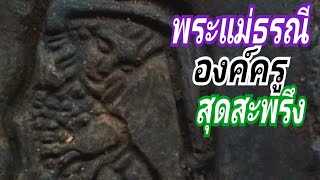 พระแม่ธรณี
องค์ครู
สุดสะพรึง